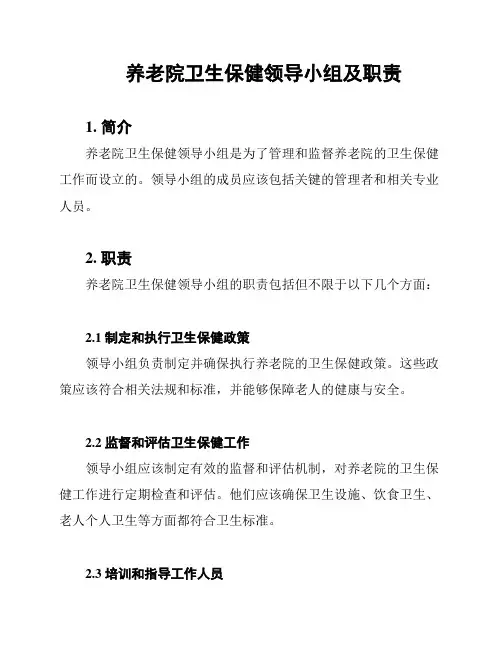 养老院卫生保健领导小组及职责

1. 简介

养老院卫生保健领导小组是为了管理和监督养老院的卫生保健工作而设立的。领导小组的成员应该包括关键的管理者和相关专业人员。

2. 职责

养老院卫生保健领导小组的职责包括但不限于以下几个方面：

2.1 制定和执行卫生保健政策

领导小组负责制定并确保执行养老院的卫生保健政策。这些政策应该符合相关法规和标准，并能够保障老人的健康与安全。

2.2 监督和评估卫生保健工作

领导小组应该制定有效的监督和评估机制，对养老院的卫生保健工作进行定期检查和评估。他们应该确保卫生设施、饮食卫生、老人个人卫生等方面都符合卫生标准。

2.3 培训和指导工作人员